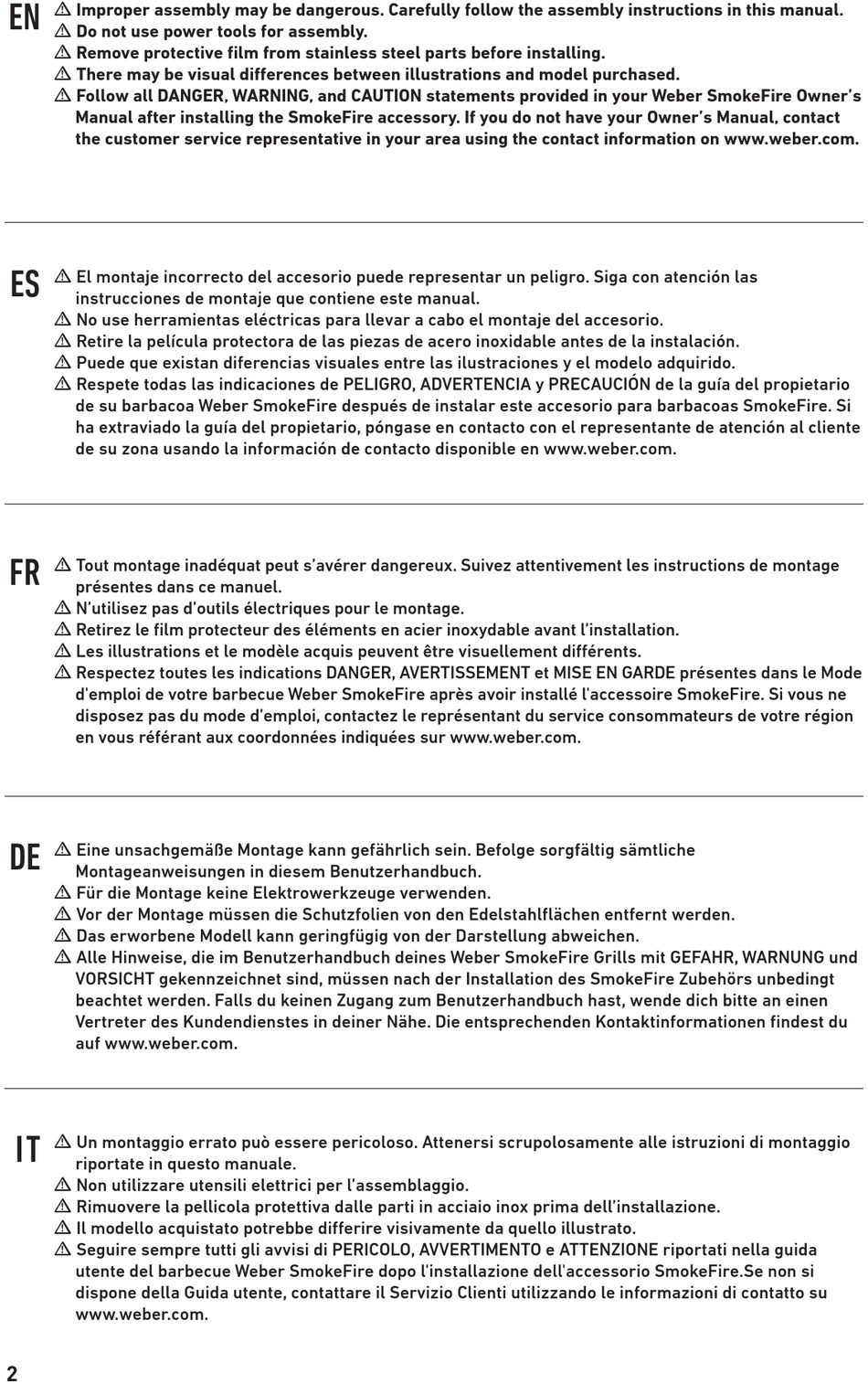 EN
⚠ Improper assembly may be dangerous. Carefully follow the assembly instructions in this manual.
⚠ Do not use power tools for assembly.
⚠ Remove protective film from stainless steel parts before installing.
⚠ There may be visual differences between illustrations and model purchased.
⚠ Follow all DANGER, WARNING, and CAUTION statements provided in your Weber SmokeFire Owner's Manual after installing the SmokeFire accessory. If you do not have your Owner's Manual, contact the customer service representative in your area using the contact information on www.weber.com.

ES
⚠ El montaje incorrecto del accesorio puede representar un peligro. Siga con atención las instrucciones de montaje que contiene este manual.
⚠ No use herramientas eléctricas para llevar a cabo el montaje del accesorio.
⚠ Retire la película protectora de las piezas de acero inoxidable antes de la instalación.
⚠ Puede que existan diferencias visuales entre las ilustraciones y el modelo adquirido.
⚠ Respete todas las indicaciones de PELIGRO, ADVERTENCIA y PRECAUCIÓN de la guía del propietario de su barbacoa Weber SmokeFire después de instalar este accesorio para barbacoas SmokeFire. Si ha extraviado la guía del propietario, póngase en contacto con el representante de atención al cliente de su zona usando la información de contacto disponible en www.weber.com.

FR
⚠ Tout montage inadéquat peut s'avérer dangereux. Suivez attentivement les instructions de montage présentes dans ce manuel.
⚠ N'utilisez pas d'outils électriques pour le montage.
⚠ Retirez le film protecteur des éléments en acier inoxydable avant l'installation.
⚠ Les illustrations et le modèle acquis peuvent être visuellement différents.
⚠ Respectez toutes les indications DANGER, AVERTISSEMENT et MISE EN GARDE présentes dans le Mode d'emploi de votre barbecue Weber SmokeFire après avoir installé l'accessoire SmokeFire. Si vous ne disposez pas du mode d'emploi, contactez le représentant du service consommateurs de votre région en vous référant aux coordonnées indiquées sur www.weber.com.

DE
⚠ Eine unsachgemäße Montage kann gefährlich sein. Befolge sorgfältig sämtliche Montageanweisungen in diesem Benutzerhandbuch.
⚠ Für die Montage keine Elektrowerkzeuge verwenden.
⚠ Vor der Montage müssen die Schutzfolien von den Edelstahlflächen entfernt werden.
⚠ Das erworbene Modell kann geringfügig von der Darstellung abweichen.
⚠ Alle Hinweise, die im Benutzerhandbuch deines Weber SmokeFire Grills mit GEFAHR, WARNUNG und VORSICHT gekennzeichnet sind, müssen nach der Installation des SmokeFire Zubehörs unbedingt beachtet werden. Falls du keinen Zugang zum Benutzerhandbuch hast, wende dich bitte an einen Vertreter des Kundendienstes in deiner Nähe. Die entsprechenden Kontaktinformationen findest du auf www.weber.com.

IT
⚠ Un montaggio errato può essere pericoloso. Attenersi scrupolosamente alle istruzioni di montaggio riportate in questo manuale.
⚠ Non utilizzare utensili elettrici per l'assemblaggio.
⚠ Rimuovere la pellicola protettiva dalle parti in acciaio inox prima dell'installazione.
⚠ Il modello acquistato potrebbe differire visivamente da quello illustrato.
⚠ Seguire sempre tutti gli avvisi di PERICOLO, AVVERTIMENTO e ATTENZIONE riportati nella guida utente del barbecue Weber SmokeFire dopo l'installazione dell'accessorio SmokeFire.Se non si dispone della Guida utente, contattare il Servizio Clienti utilizzando le informazioni di contatto su www.weber.com.

2